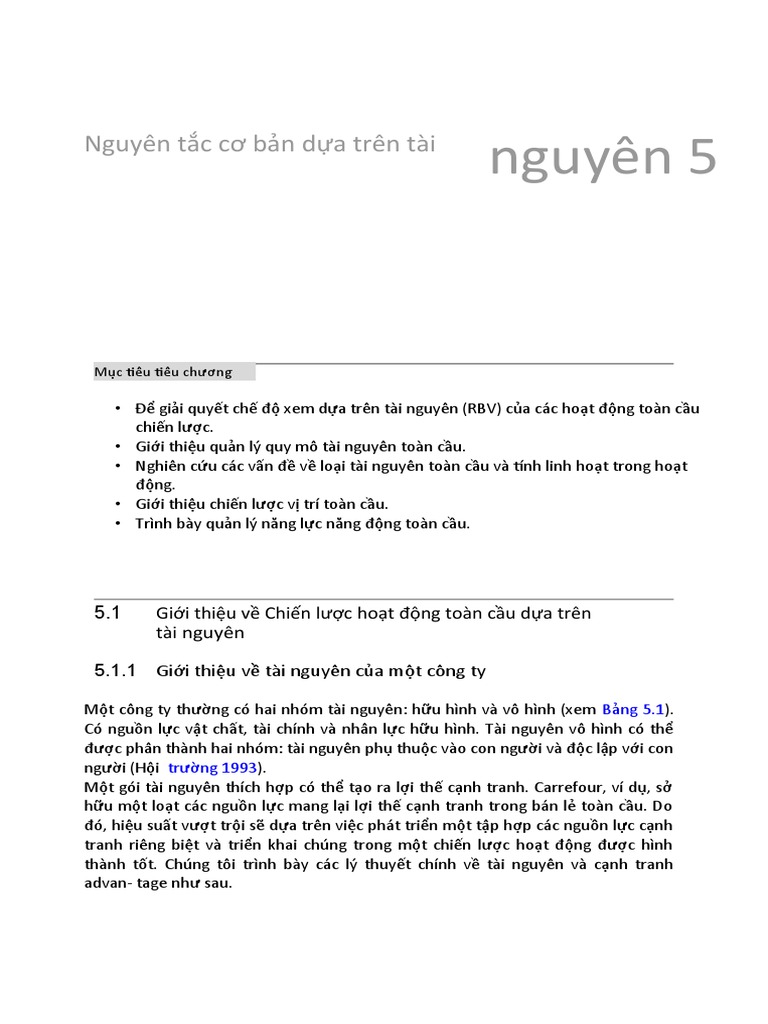 Nguyên tắc cơ bản dựa trên tài nguyên 5

Mục tiêu tiêu chương

• Để giải quyết chế độ xem dựa trên tài nguyên (RBV) của các hoạt động toàn cầu chiến lược.
• Giới thiệu quản lý quy mô tài nguyên toàn cầu.
• Nghiên cứu các vấn đề về loại tài nguyên toàn cầu và tính linh hoạt trong hoạt động.
• Giới thiệu chiến lược vị trí toàn cầu.
• Trình bày quản lý năng lực năng động toàn cầu.

5.1 Giới thiệu về Chiến lược hoạt động toàn cầu dựa trên tài nguyên

5.1.1 Giới thiệu về tài nguyên của một công ty

Một công ty thường có hai nhóm tài nguyên: hữu hình và vô hình (xem Bảng 5.1). Có nguồn lực vật chất, tài chính và nhân lực hữu hình. Tài nguyên vô hình có thể được phân thành hai nhóm: tài nguyên phụ thuộc vào con người và độc lập với con người (Hội trường 1993).
Một gói tài nguyên thích hợp có thể tạo ra lợi thế cạnh tranh. Carrefour, ví dụ, sở hữu một loạt các nguồn lực mang lại lợi thế cạnh tranh trong bán lẻ toàn cầu. Do đó, hiệu suất vượt trội sẽ dựa trên việc phát triển một tập hợp các nguồn lực cạnh tranh riêng biệt và triển khai chúng trong một chiến lược hoạt động được hình thành tốt. Chúng tôi trình bày các lý thuyết chính về tài nguyên và cạnh tranh advan- tage như sau.